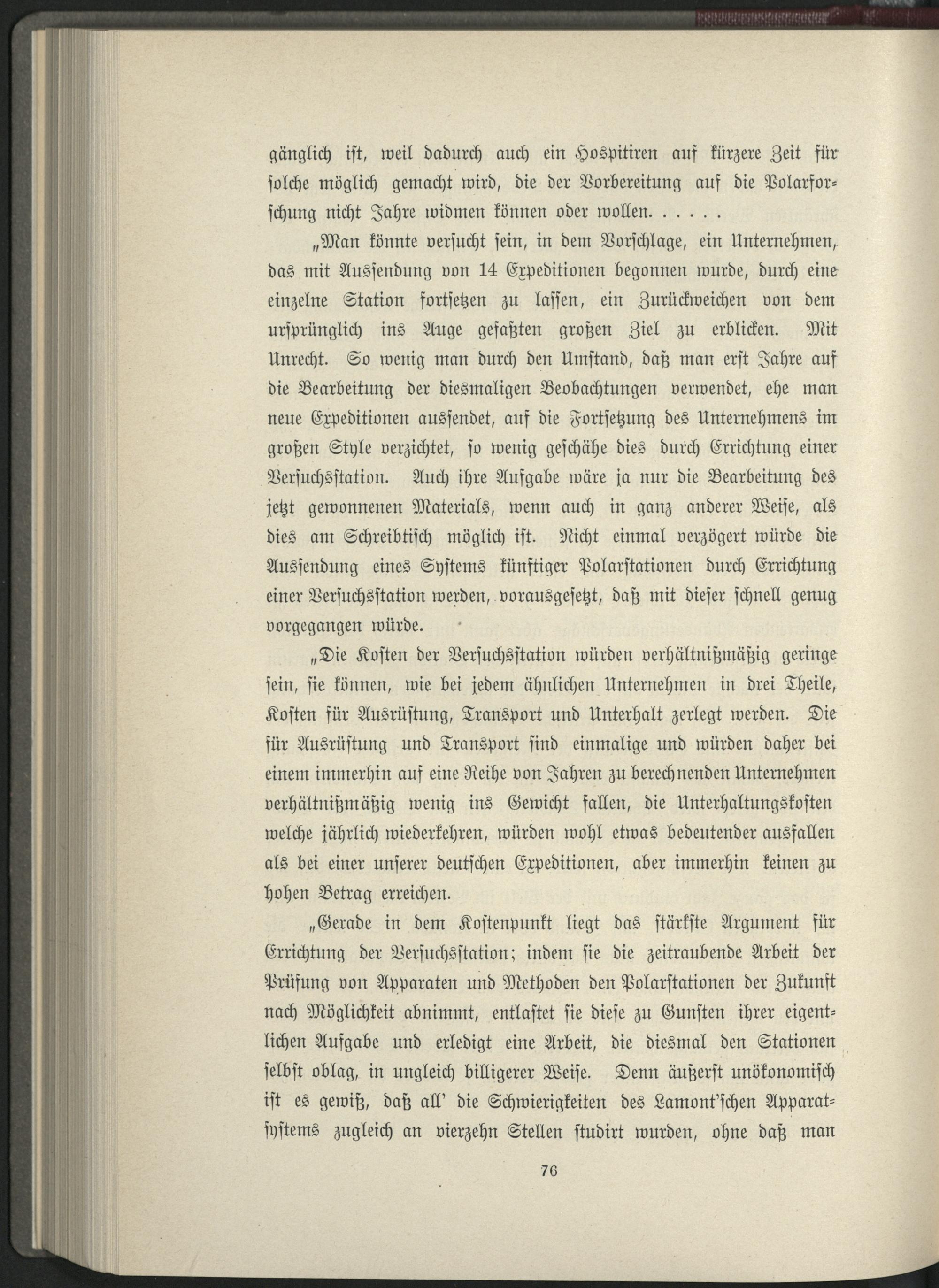 gänglich ist, weil dadurch auch ein Hospitiren auf kürzere Zeit für solche möglich gemacht wird, die der Vorbereitung auf die Polarforschung nicht Jahre widmen können oder wollen. . . . . .

„Man könnte versucht sein, in dem Vorschlage, ein Unternehmen, das mit Aussendung von 14 Expeditionen begonnen wurde, durch eine einzelne Station fortsetzen zu lassen, ein Zurückweichen von dem ursprünglich ins Auge gefaßten großen Ziel zu erblicken. Mit Unrecht. So wenig man durch den Umstand, daß man erst Jahre auf die Bearbeitung der diesmaligen Beobachtungen verwendet, ehe man neue Expeditionen aussendet, auf die Fortsetzung des Unternehmens im großen Style verzichtet, so wenig geschähe dies durch Errichtung einer Versuchsstation. Auch ihre Aufgabe wäre ja nur die Bearbeitung des jetzt gewonnenen Materials, wenn auch in ganz anderer Weise, als dies am Schreibtisch möglich ist. Nicht einmal verzögert würde die Aussendung eines Systems künftiger Polarstationen durch Errichtung einer Versuchsstation werden, vorausgesetzt, daß mit dieser schnell genug vorgegangen würde.

„Die Kosten der Versuchsstation würden verhältnißmäßig geringe sein, sie können, wie bei jedem ähnlichen Unternehmen in drei Theile, Kosten für Ausrüstung, Transport und Unterhalt zerlegt werden. Die für Ausrüstung und Transport sind einmalige und würden daher bei einem immerhin auf eine Reihe von Jahren zu berechnenden Unternehmen verhältnißmäßig wenig ins Gewicht fallen, die Unterhaltungskosten welche jährlich wiederkehren, würden wohl etwas bedeutender ausfallen als bei einer unserer deutschen Expeditionen, aber immerhin keinen zu hohen Betrag erreichen.

„Gerade in dem Kostenpunkt liegt das stärkste Argument für Errichtung der Versuchsstation; indem sie die zeitraubende Arbeit der Prüfung von Apparaten und Methoden den Polarstationen der Zukunft nach Möglichkeit abnimmt, entlastet sie diese zu Gunsten ihrer eigentlichen Aufgabe und erledigt eine Arbeit, die diesmal den Stationen selbst oblag, in ungleich billigerer Weise. Denn äußerst unökonomisch ist es gewiß, daß all' die Schwierigkeiten des Lamont'schen Apparatsystems zugleich an vierzehn Stellen studirt wurden, ohne daß man

76